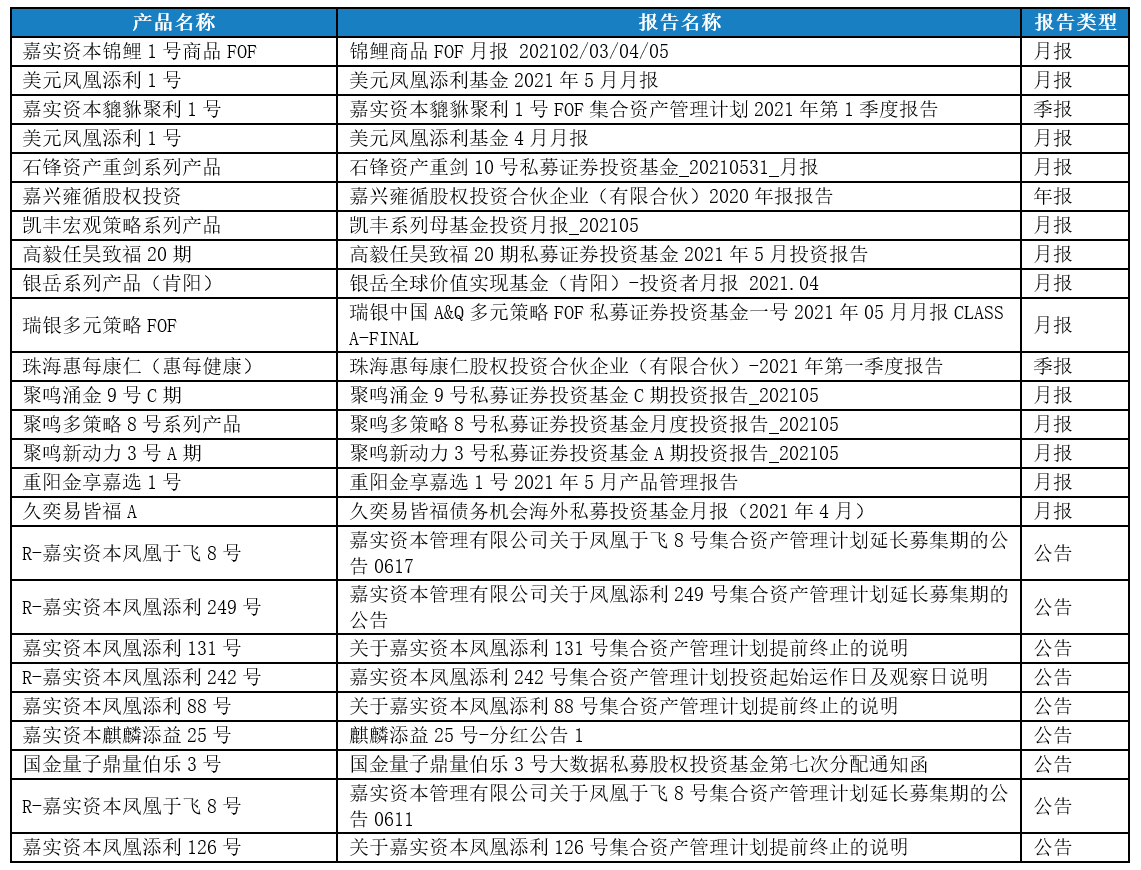 | 产品名称 | 报告名称 | 报告类型 |
|---|---|---|
| 嘉实资本锦鲤 1 号商品 FOF | 锦鲤商品 FOF 月报 202102/03/04/05 | 月报 |
| 美元凤凰添利 1 号 | 美元凤凰添利基金 2021 年 5 月月报 | 月报 |
| 嘉实资本貔貅聚利 1 号 | 嘉实资本貔貅聚利 1 号 FOF 集合资产管理计划 2021 年第 1 季度报告 | 季报 |
| 美元凤凰添利 1 号 | 美元凤凰添利基金 4 月月报 | 月报 |
| 石锋资产重剑系列产品 | 石锋资产重剑 10 号私募证券投资基金_20210531_月报 | 月报 |
| 嘉兴雍循股权投资 | 嘉兴雍循股权投资合伙企业（有限合伙）2020 年报报告 | 年报 |
| 凯丰宏观策略系列产品 | 凯丰系列母基金投资月报_202105 | 月报 |
| 高毅任昊致福 20 期 | 高毅任昊致福 20 期私募证券投资基金 2021 年 5 月投资报告 | 月报 |
| 银岳系列产品（肯阳） | 银岳全球价值实现基金（肯阳）-投资者月报 2021.04 | 月报 |
| 瑞银多元策略 FOF | 瑞银中国 A&Q 多元策略 FOF 私募证券投资基金一号 2021 年 05 月月报 CLASS A-FINAL | 月报 |
| 珠海惠每康仁（惠每健康） | 珠海惠每康仁股权投资合伙企业（有限合伙）-2021 年第一季度报告 | 季报 |
| 聚鸣涌金 9 号 C 期 | 聚鸣涌金 9 号私募证券投资基金 C 期投资报告_202105 | 月报 |
| 聚鸣多策略 8 号系列产品 | 聚鸣多策略 8 号私募证券投资基金月度投资报告_202105 | 月报 |
| 聚鸣新动力 3 号 A 期 | 聚鸣新动力 3 号私募证券投资基金 A 期投资报告_202105 | 月报 |
| 重阳金享嘉选 1 号 | 重阳金享嘉选 1 号 2021 年 5 月产品管理报告 | 月报 |
| 久奕易皆福 A | 久奕易皆福债务机会海外私募投资基金月报（2021 年 4 月） | 月报 |
| R-嘉实资本凤凰于飞 8 号 | 嘉实资本管理有限公司关于凤凰于飞 8 号集合资产管理计划延长募集期的公告 0617 | 公告 |
| R-嘉实资本凤凰添利 249 号 | 嘉实资本管理有限公司关于凤凰添利 249 号集合资产管理计划延长募集期的公告 | 公告 |
| 嘉实资本凤凰添利 131 号 | 关于嘉实资本凤凰添利 131 号集合资产管理计划提前终止的说明 | 公告 |
| R-嘉实资本凤凰添利 242 号 | 嘉实资本凤凰添利 242 号集合资产管理计划投资起始运作日及观察日说明 | 公告 |
| 嘉实资本凤凰添利 88 号 | 关于嘉实资本凤凰添利 88 号集合资产管理计划提前终止的说明 | 公告 |
| 嘉实资本麒麟添益 25 号 | 麒麟添益 25 号-分红公告 1 | 公告 |
| 国金量子鼎量伯乐 3 号 | 国金量子鼎量伯乐 3 号大数据私募股权投资基金第七次分配通知函 | 公告 |
| R-嘉实资本凤凰于飞 8 号 | 嘉实资本管理有限公司关于凤凰于飞 8 号集合资产管理计划延长募集期的公告 0611 | 公告 |
| 嘉实资本凤凰添利 126 号 | 关于嘉实资本凤凰添利 126 号集合资产管理计划提前终止的说明 | 公告 |